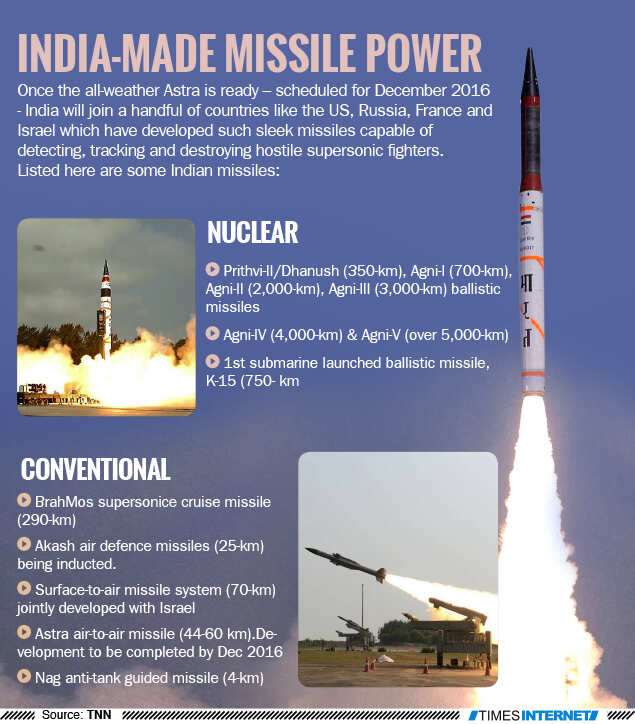 INDIA-MADE MISSILE POWER

Once the all-weather Astra is ready – scheduled for December 2016 - India will join a handful of countries like the US, Russia, France and Israel which have developed such sleek missiles capable of detecting, tracking and destroying hostile supersonic fighters. Listed here are some Indian missiles:

NUCLEAR

Prithvi-II/Dhanush (350-km), Agni-I (700-km), Agni-II (2,000-km), Agni-III (3,000-km) ballistic missiles

Agni-IV (4,000-km) & Agni-V (over 5,000-km)

1st submarine launched ballistic missile, K-15 (750- km

भा र त

CONVENTIONAL

BrahMos supersonice cruise missile (290-km)

Akash air defence missiles (25-km) being inducted.

Surface-to-air missile system (70-km) jointly developed with Israel

Astra air-to-air missile (44-60 km).Development to be completed by Dec 2016

Nag anti-tank guided missile (4-km)

Source: TNN

TIMES INTERNET